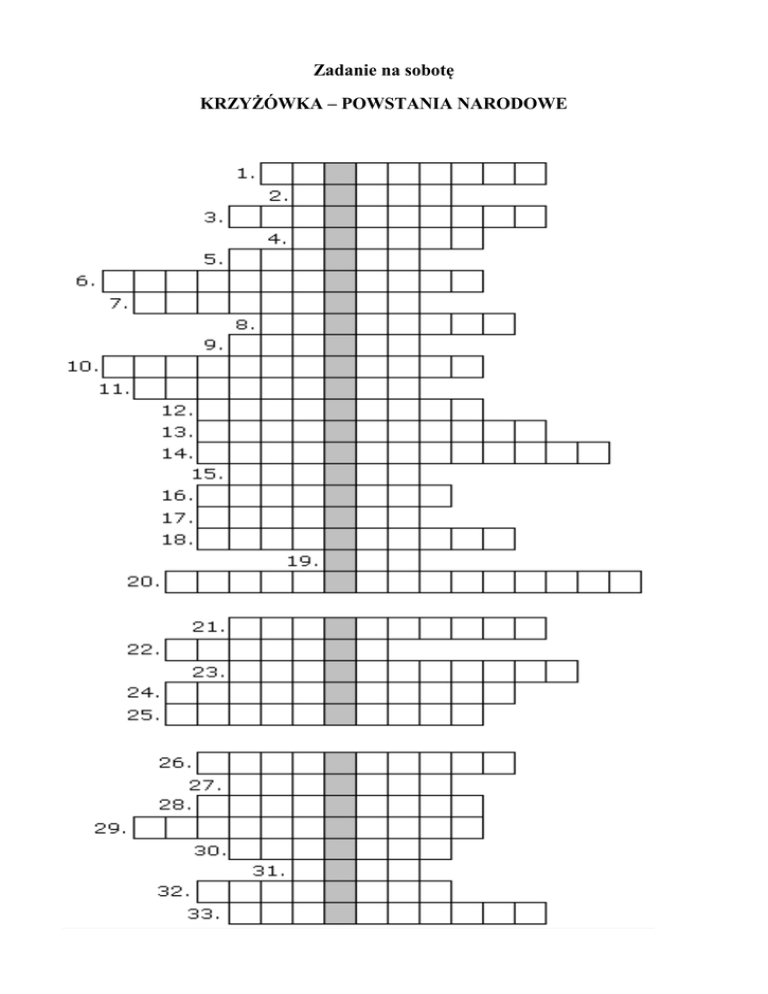 Zadanie na sobotę

KRZYŻÓWKA – POWSTANIA NARODOWE

1.
2.
3.
4.
5.
6.
7.
8.
9.
10.
11.
12.
13.
14.
15.
16.
17.
18.
19.
20.

21.
22.
23.
24.
25.

26.
27.
28.
29.
30.
31.
32.
33.